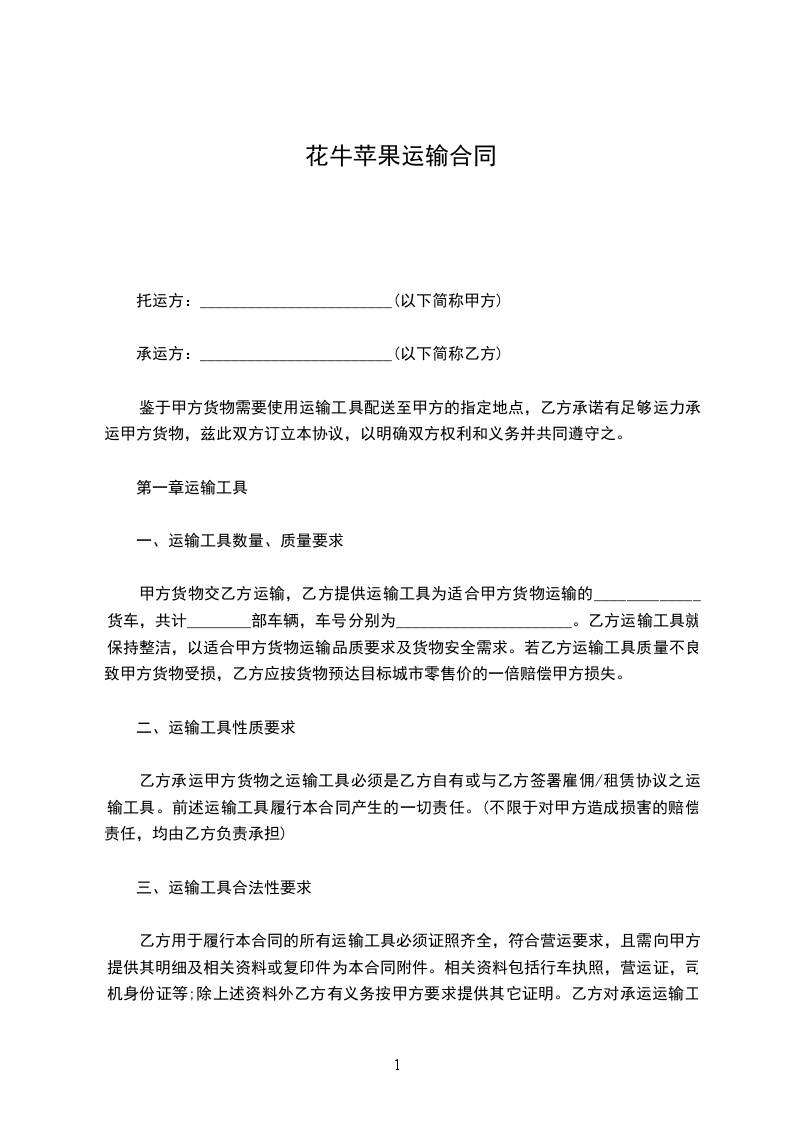 花牛苹果运输合同

托运方：________________________(以下简称甲方)

承运方：________________________(以下简称乙方)

鉴于甲方货物需要使用运输工具配送至甲方的指定地点，乙方承诺有足够运力承运甲方货物，兹此双方订立本协议，以明确双方权利和义务并共同遵守之。

第一章运输工具

一、运输工具数量、质量要求

甲方货物交乙方运输，乙方提供运输工具为适合甲方货物运输的____________货车，共计________部车辆，车号分别为______________________。乙方运输工具就保持整洁，以适合甲方货物运输品质要求及货物安全需求。若乙方运输工具质量不良致甲方货物受损，乙方应按货物预达目标城市零售价的一倍赔偿甲方损失。

二、运输工具性质要求

乙方承运甲方货物之运输工具必须是乙方自有或与乙方签署雇佣/租赁协议之运输工具。前述运输工具履行本合同产生的一切责任。(不限于对甲方造成损害的赔偿责任，均由乙方负责承担)

三、运输工具合法性要求

乙方用于履行本合同的所有运输工具必须证照齐全，符合营运要求，且需向甲方提供其明细及相关资料或复印件为本合同附件。相关资料包括行车执照，营运证，司机身份证等;除上述资料外乙方有义务按甲方要求提供其它证明。乙方对承运运输工

1